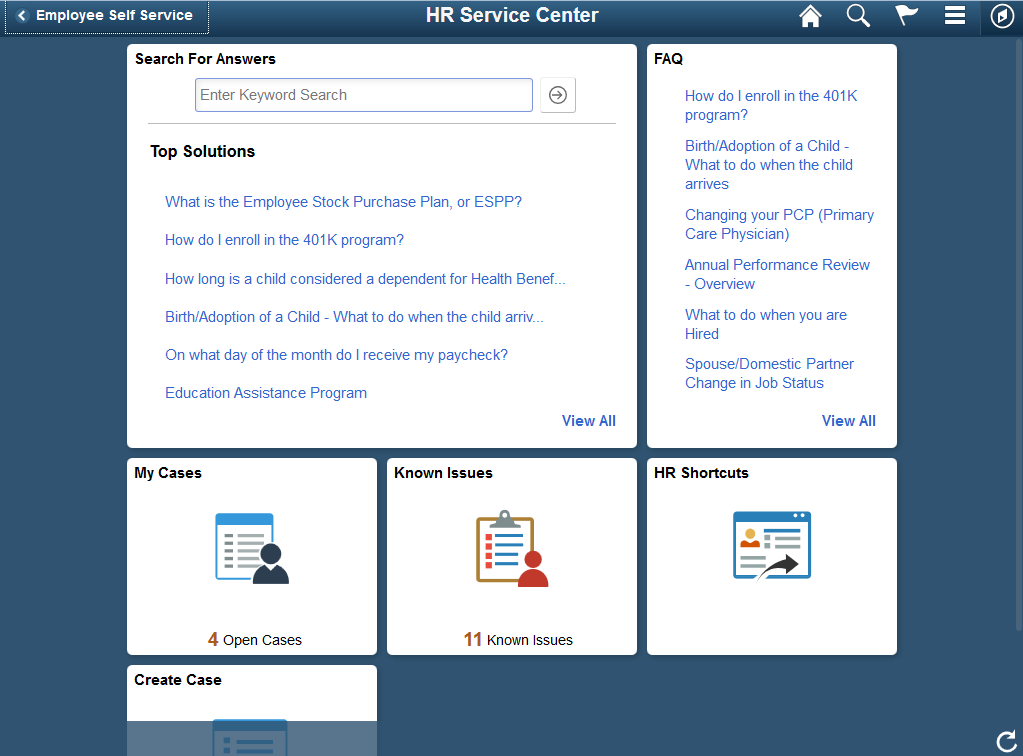 Employee Self Service

HR Service Center

Search For Answers

Enter Keyword Search

Top Solutions

What is the Employee Stock Purchase Plan, or ESPP?

How do I enroll in the 401K program?

How long is a child considered a dependent for Health Benef...

Birth/Adoption of a Child - What to do when the child arriv...

On what day of the month do I receive my paycheck?

Education Assistance Program

View All

FAQ

How do I enroll in the 401K program?

Birth/Adoption of a Child - What to do when the child arrives

Changing your PCP (Primary Care Physician)

Annual Performance Review - Overview

What to do when you are Hired

Spouse/Domestic Partner Change in Job Status

View All

My Cases

4 Open Cases

Known Issues

11 Known Issues

HR Shortcuts

Create Case